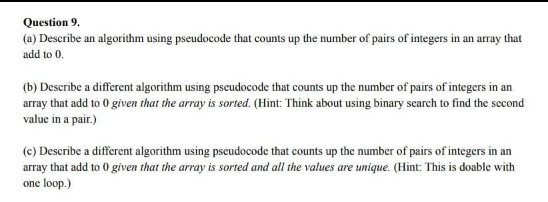 Question 9.

(a) Describe an algorithm using pseudocode that counts up the number of pairs of integers in an array that add to 0.

(b) Describe a different algorithm using pseudocode that counts up the number of pairs of integers in an array that add to 0 given that the array is sorted. (Hint: Think about using binary search to find the second value in a pair.)

(c) Describe a different algorithm using pseudocode that counts up the number of pairs of integers in an array that add to 0 given that the array is sorted and all the values are unique. (Hint: This is doable with one loop.)